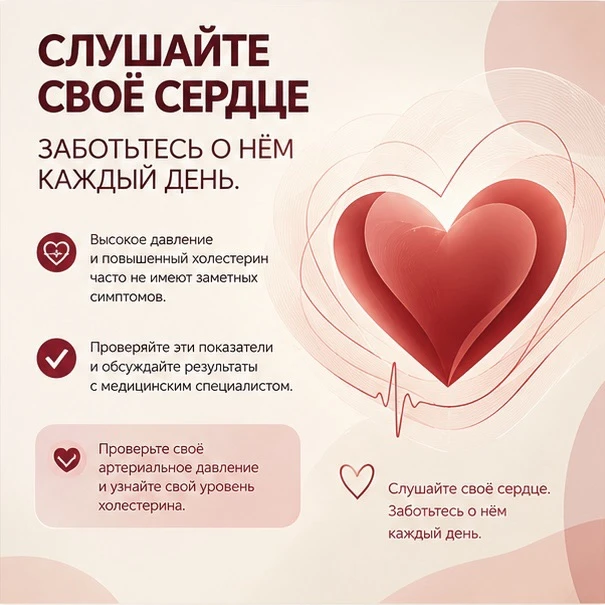 СЛУШАЙТЕ СВОЁ СЕРДЦЕ

ЗАБОТЬТЕСЬ О НЁМ КАЖДЫЙ ДЕНЬ.

Высокое давление и повышенный холестерин часто не имеют заметных симптомов.

Проверяйте эти показатели и обсуждайте результаты с медицинским специалистом.

Проверьте своё артериальное давление и узнайте свой уровень холестерина.

Слушайте своё сердце. Заботьтесь о нём каждый день.